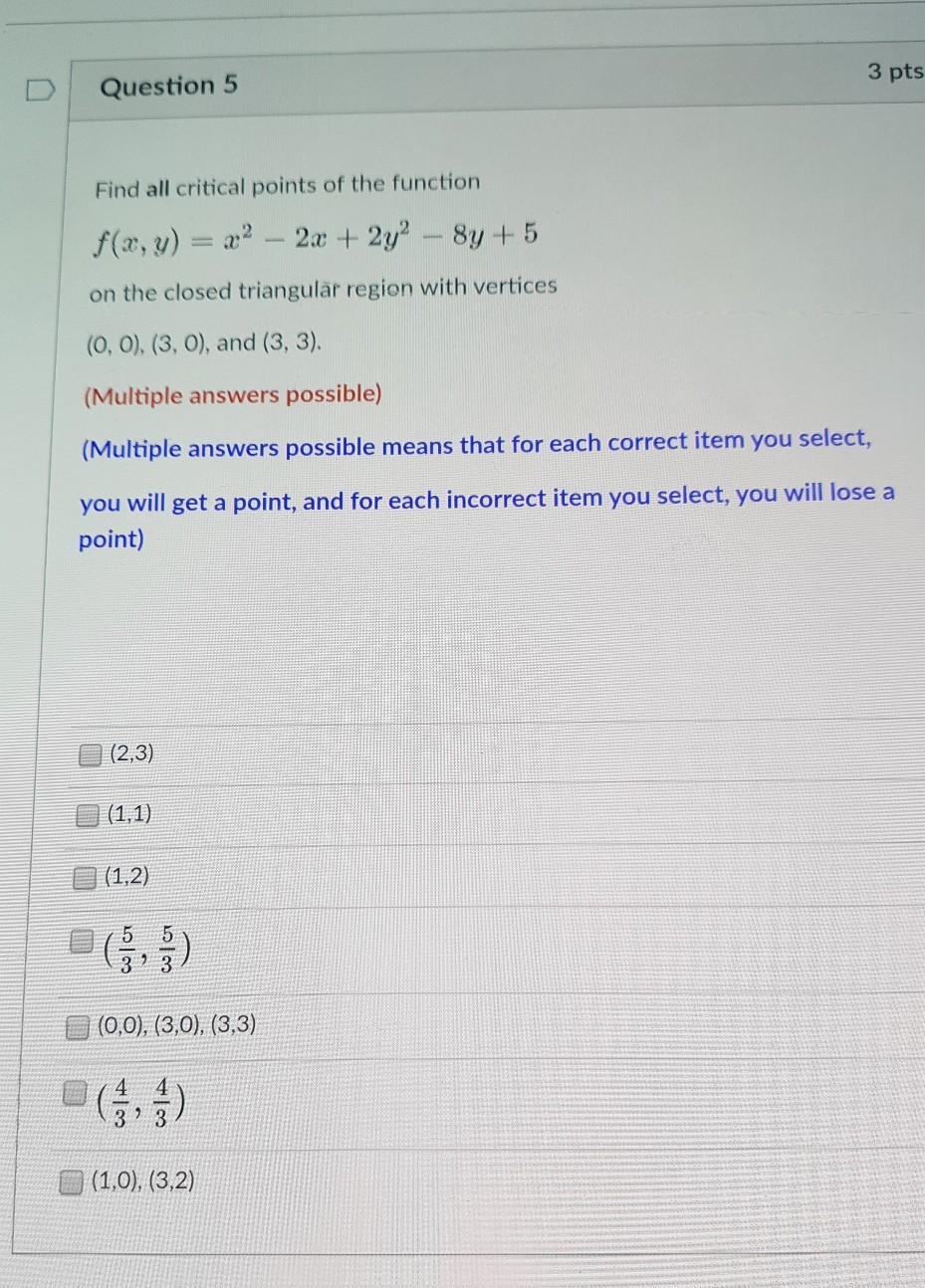 Question 5

3 pts

Find all critical points of the function

$f(x, y) = x^2 - 2x + 2y^2 - 8y + 5$

on the closed triangular region with vertices

(0, 0), (3, 0), and (3, 3).

(Multiple answers possible)

(Multiple answers possible means that for each correct item you select, you will get a point, and for each incorrect item you select, you will lose a point)

☐ (2,3)

☐ (1,1)

☐ (1,2)

☐ $(\frac{5}{3}, \frac{5}{3})$

☐ (0,0), (3,0), (3,3)

☐ $(\frac{4}{3}, \frac{4}{3})$

☐ (1,0), (3,2)